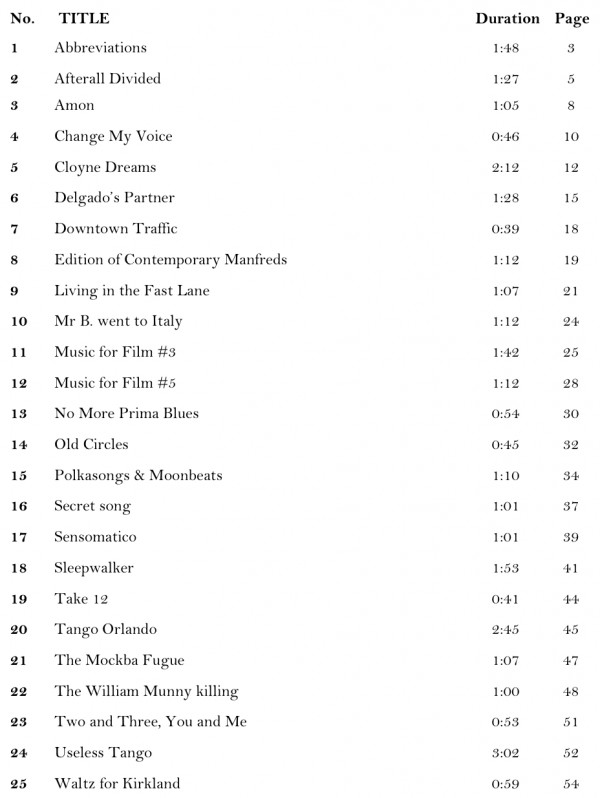 | No. | TITLE | Duration | Page |
|---|---|---|---|
| 1 | Abbreviations | 1:48 | 3 |
| 2 | Afterall Divided | 1:27 | 5 |
| 3 | Amon | 1:05 | 8 |
| 4 | Change My Voice | 0:46 | 10 |
| 5 | Cloyne Dreams | 2:12 | 12 |
| 6 | Delgado's Partner | 1:28 | 15 |
| 7 | Downtown Traffic | 0:39 | 18 |
| 8 | Edition of Contemporary Manfreds | 1:12 | 19 |
| 9 | Living in the Fast Lane | 1:07 | 21 |
| 10 | Mr B. went to Italy | 1:12 | 24 |
| 11 | Music for Film #3 | 1:42 | 25 |
| 12 | Music for Film #5 | 1:12 | 28 |
| 13 | No More Prima Blues | 0:54 | 30 |
| 14 | Old Circles | 0:45 | 32 |
| 15 | Polkasongs & Moonbeats | 1:10 | 34 |
| 16 | Secret song | 1:01 | 37 |
| 17 | Sensomatico | 1:01 | 39 |
| 18 | Sleepwalker | 1:53 | 41 |
| 19 | Take 12 | 0:41 | 44 |
| 20 | Tango Orlando | 2:45 | 45 |
| 21 | The Mockba Fugue | 1:07 | 47 |
| 22 | The William Munny killing | 1:00 | 48 |
| 23 | Two and Three, You and Me | 0:53 | 51 |
| 24 | Useless Tango | 3:02 | 52 |
| 25 | Waltz for Kirkland | 0:59 | 54 |